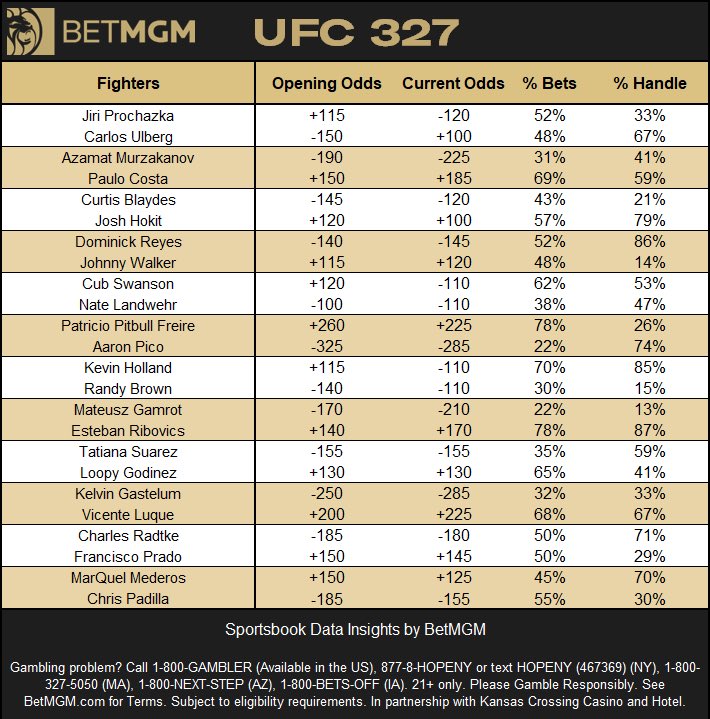 BETMGM UFC 327

| Fighters | Opening Odds | Current Odds | % Bets | % Handle |
|---|---|---|---|---|
| Jiri Prochazka | +115 | -120 | 52% | 33% |
| Carlos Ulberg | -150 | +100 | 48% | 67% |
| Azamat Murzakanov | -190 | -225 | 31% | 41% |
| Paulo Costa | +150 | +185 | 69% | 59% |
| Curtis Blaydes | -145 | -120 | 43% | 21% |
| Josh Hokit | +120 | +100 | 57% | 79% |
| Dominick Reyes | -140 | -145 | 52% | 86% |
| Johnny Walker | +115 | +120 | 48% | 14% |
| Cub Swanson | +120 | -110 | 62% | 53% |
| Nate Landwehr | -100 | -110 | 38% | 47% |
| Patricio Pitbull Freire | +260 | +225 | 78% | 26% |
| Aaron Pico | -325 | -285 | 22% | 74% |
| Kevin Holland | +115 | -110 | 70% | 85% |
| Randy Brown | -140 | -110 | 30% | 15% |
| Mateusz Gamrot | -170 | -210 | 22% | 13% |
| Esteban Ribovics | +140 | +170 | 78% | 87% |
| Tatiana Suarez | -155 | -155 | 35% | 59% |
| Loopy Godinez | +130 | +130 | 65% | 41% |
| Kelvin Gastelum | -250 | -285 | 32% | 33% |
| Vicente Luque | +200 | +225 | 68% | 67% |
| Charles Radtke | -185 | -180 | 50% | 71% |
| Francisco Prado | +150 | +145 | 50% | 29% |
| MarQuel Mederos | +150 | +125 | 45% | 70% |
| Chris Padilla | -185 | -155 | 55% | 30% |

Sportsbook Data Insights by BetMGM

Gambling problem? Call 1-800-GAMBLER (Available in the US), 877-8-HOPENY or text HOPENY (467369) (NY), 1-800-327-5050 (MA), 1-800-NEXT-STEP (AZ), 1-800-BETS-OFF (IA). 21+ only. Please Gamble Responsibly. See BetMGM.com for Terms. Subject to eligibility requirements. In partnership with Kansas Crossing Casino and Hotel.